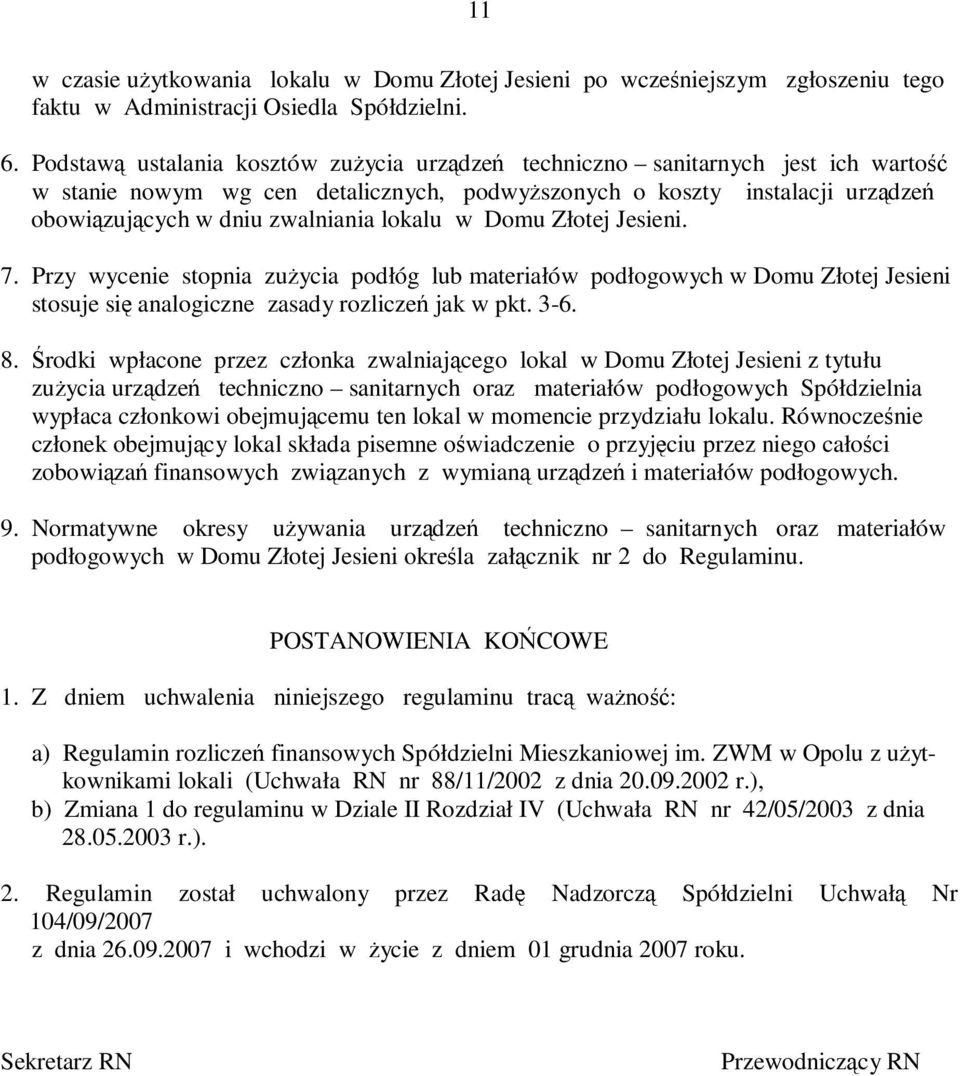 11

w czasie użytkowania lokalu w Domu Złotej Jesieni po wcześniejszym zgłoszeniu tego faktu w Administracji Osiedla Spółdzielni.

6. Podstawą ustalania kosztów zużycia urządzeń techniczno – sanitarnych jest ich wartość w stanie nowym wg cen detalicznych, podwyższonych o koszty instalacji urządzeń obowiązujących w dniu zwalniania lokalu w Domu Złotej Jesieni.

7. Przy wycenie stopnia zużycia podłóg lub materiałów podłogowych w Domu Złotej Jesieni stosuje się analogiczne zasady rozliczeń jak w pkt. 3-6.

8. Środki wpłacone przez członka zwalniającego lokal w Domu Złotej Jesieni z tytułu zużycia urządzeń techniczno – sanitarnych oraz materiałów podłogowych Spółdzielnia wypłaca członkowi obejmującemu ten lokal w momencie przydziału lokalu. Równocześnie członek obejmujący lokal składa pisemne oświadczenie o przyjęciu przez niego całości zobowiązań finansowych związanych z wymianą urządzeń i materiałów podłogowych.

9. Normatywne okresy używania urządzeń techniczno – sanitarnych oraz materiałów podłogowych w Domu Złotej Jesieni określa załącznik nr 2 do Regulaminu.

POSTANOWIENIA KOŃCOWE

1. Z dniem uchwalenia niniejszego regulaminu tracą ważność:

a) Regulamin rozliczeń finansowych Spółdzielni Mieszkaniowej im. ZWM w Opolu z użytkownikami lokali (Uchwała RN nr 88/11/2002 z dnia 20.09.2002 r.),
b) Zmiana 1 do regulaminu w Dziale II Rozdział IV (Uchwała RN nr 42/05/2003 z dnia 28.05.2003 r.).

2. Regulamin został uchwalony przez Radę Nadzorczą Spółdzielni Uchwałą Nr 104/09/2007
z dnia 26.09.2007 i wchodzi w życie z dniem 01 grudnia 2007 roku.

Sekretarz RN

Przewodniczący RN